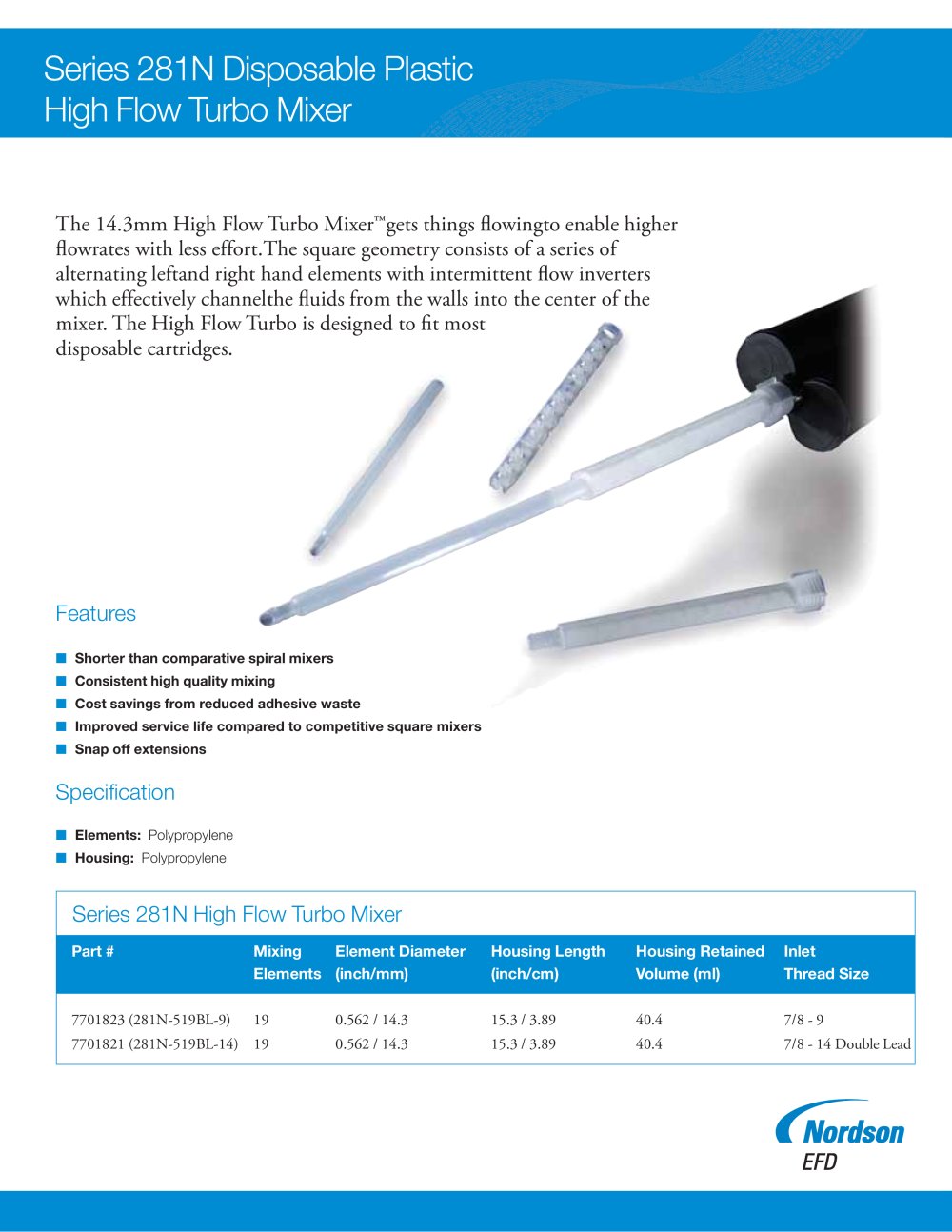 Series 281N Disposable Plastic High Flow Turbo Mixer

The 14.3mm High Flow Turbo Mixer™gets things flowingto enable higher flowrates with less effort.The square geometry consists of a series of alternating leftand right hand elements with intermittent flow inverters which effectively channelthe fluids from the walls into the center of the mixer. The High Flow Turbo is designed to fit most disposable cartridges.

Features

Shorter than comparative spiral mixers
Consistent high quality mixing
Cost savings from reduced adhesive waste
Improved service life compared to competitive square mixers
Snap off extensions

Specification

Elements: Polypropylene
Housing: Polypropylene

Series 281N High Flow Turbo Mixer

| Part # | Mixing Elements | Element Diameter (inch/mm) | Housing Length (inch/cm) | Housing Retained Volume (ml) | Inlet Thread Size |
|---|---|---|---|---|---|
| 7701823 (281N-519BL-9) | 19 | 0.562 / 14.3 | 15.3 / 3.89 | 40.4 | 7/8 - 9 |
| 7701821 (281N-519BL-14) | 19 | 0.562 / 14.3 | 15.3 / 3.89 | 40.4 | 7/8 - 14 Double Lead |

Nordson EFD